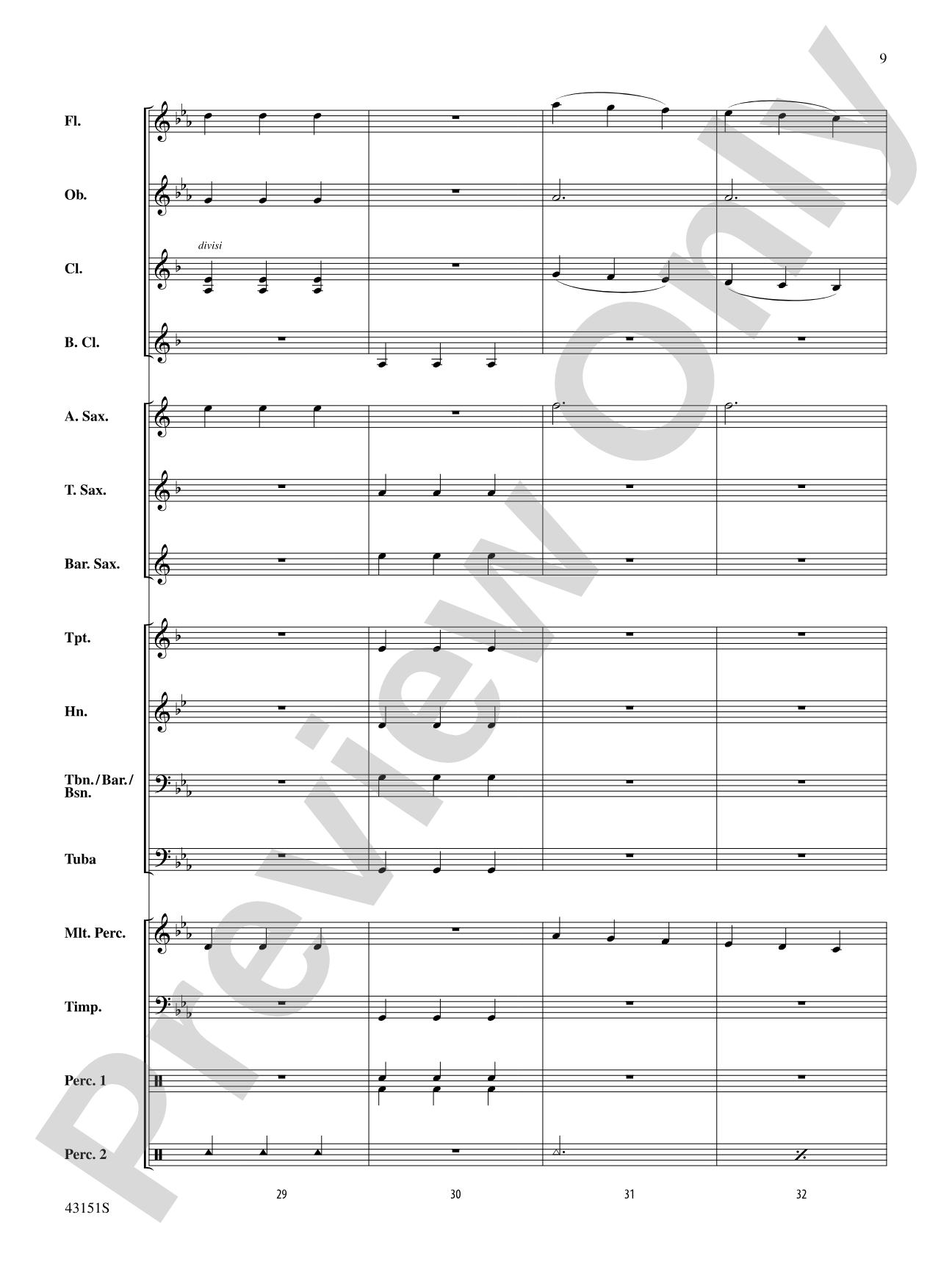 9

Fl.

Ob.

divisi

Cl.

B. Cl.

A. Sax.

T. Sax.

Bar. Sax.

Tpt.

Hn.

Tbn./Bar./Bsn.

Tuba

Mlt. Perc.

Timp.

Perc. 1

Perc. 2

29 30 31 32

43151S

Preview Only